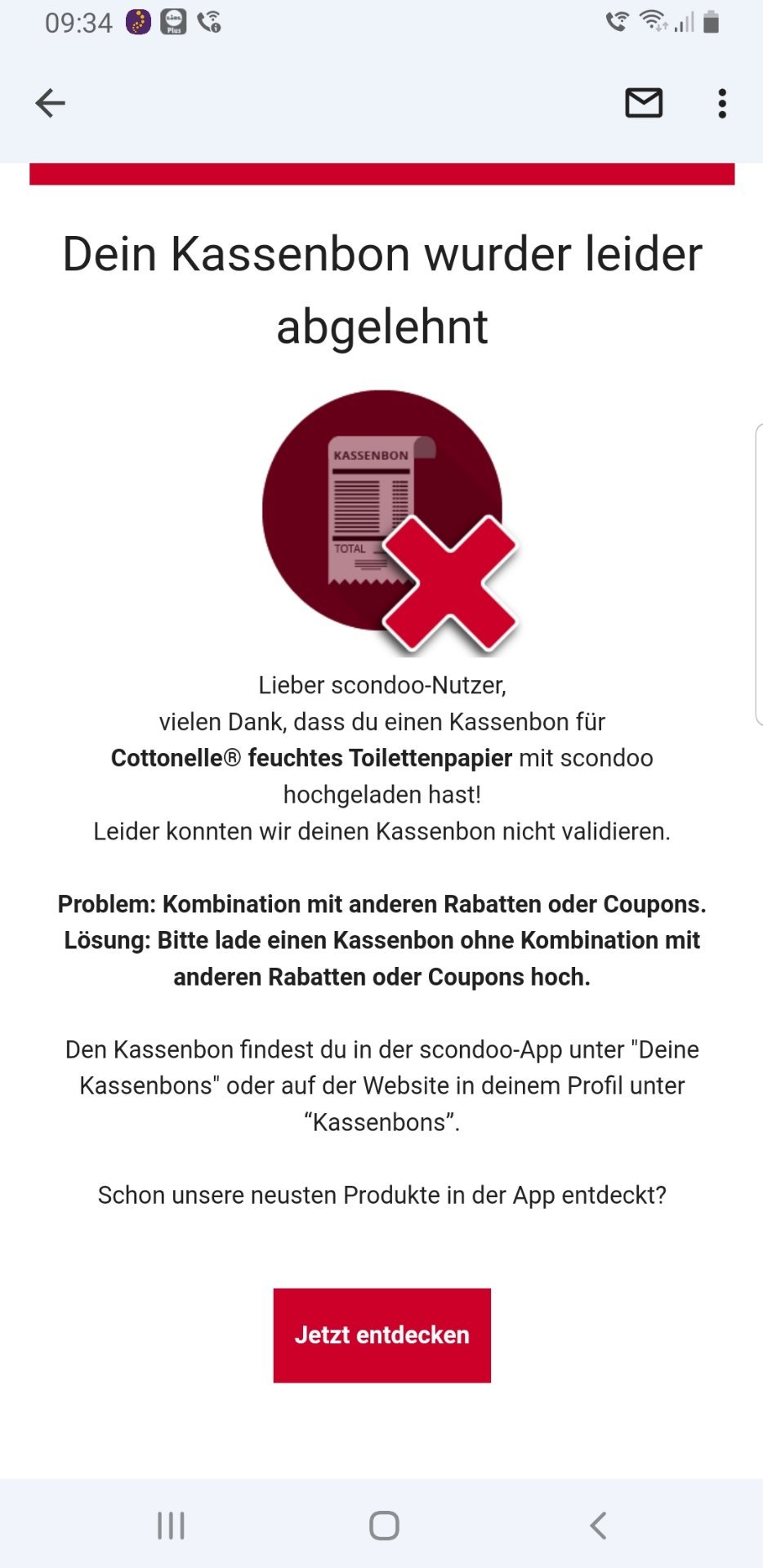 09:34

Dein Kassenbon wurder leider abgelehnt

KASSENBON

TOTAL

Lieber scondoo-Nutzer,
vielen Dank, dass du einen Kassenbon für **Cottonelle® feuchtes Toilettenpapier** mit scondoo hochgeladen hast!
Leider konnten wir deinen Kassenbon nicht validieren.

**Problem: Kombination mit anderen Rabatten oder Coupons.**
**Lösung: Bitte lade einen Kassenbon ohne Kombination mit anderen Rabatten oder Coupons hoch.**

Den Kassenbon findest du in der scondoo-App unter "Deine Kassenbons" oder auf der Website in deinem Profil unter “Kassenbons”.

Schon unsere neusten Produkte in der App entdeckt?

Jetzt entdecken